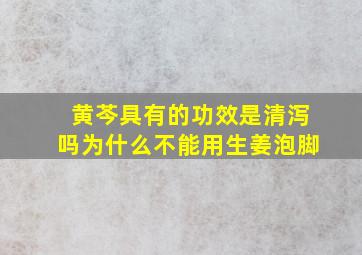 黄芩具有的功效是清泻吗为什么不能用生姜泡脚